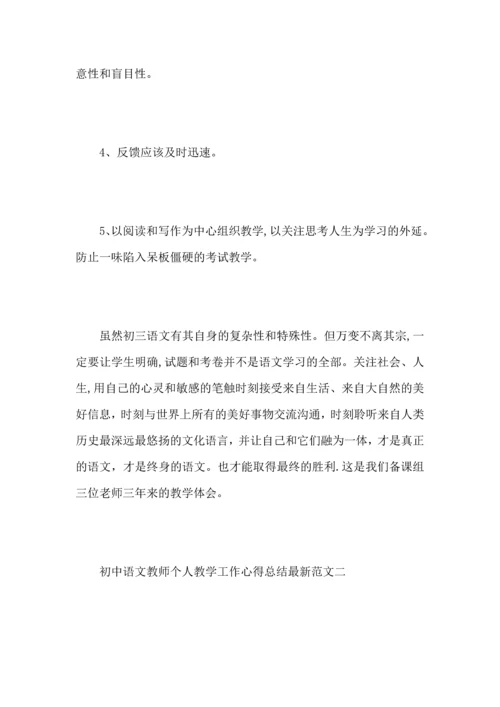 意性和盲目性。

4、反馈应该及时迅速。

5、以阅读和写作为中心组织教学，以关注思考人生为学习的外延。防止一味陷入呆板僵硬的考试教学。

虽然初三语文有其自身的复杂性和特殊性。但万变不离其宗，一定要让学生明确，试题和考卷并不是语文学习的全部。关注社会、人生，用自己的心灵和敏感的笔触时刻接受来自生活、来自大自然的美好信息，时刻与世界上所有的美好事物交流沟通，时刻聆听来自人类历史最深远最悠扬的文化语言，并让自己和它们融为一体，才是真正的语文，才是终身的语文。也才能取得最终的胜利.这是我们备课组三位老师三年来的教学体会。

初中语文教师个人教学工作心得总结最新范文二